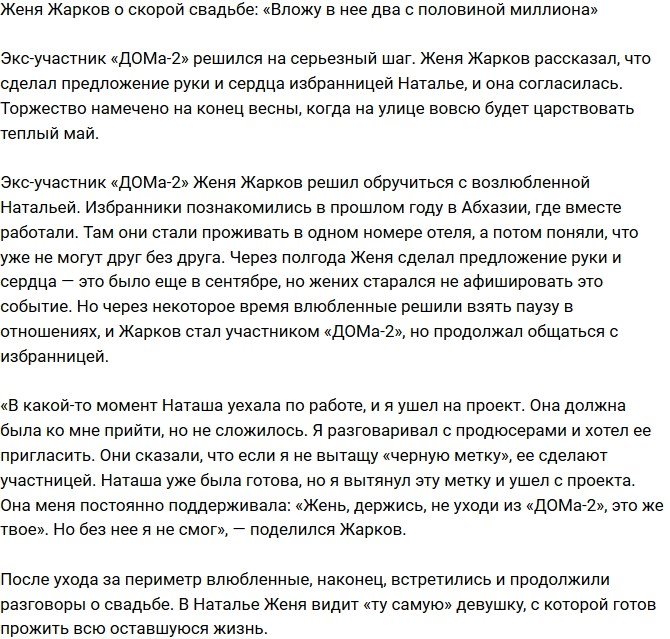 Женя Жарков о скорой свадьбе: «Вложу в нее два с половиной миллиона»

Экс-участник «ДОМа-2» решился на серьезный шаг. Женя Жарков рассказал, что сделал предложение руки и сердца избранницей Наталье, и она согласилась. Торжество намечено на конец весны, когда на улице вовсю будет царствовать теплый май.

Экс-участник «ДОМа-2» Женя Жарков решил обручиться с возлюбленной Натальей. Избранники познакомились в прошлом году в Абхазии, где вместе работали. Там они стали проживать в одном номере отеля, а потом поняли, что уже не могут друг без друга. Через полгода Женя сделал предложение руки и сердца — это было еще в сентябре, но жених старался не афишировать это событие. Но через некоторое время влюбленные решили взять паузу в отношениях, и Жарков стал участником «ДОМа-2», но продолжал общаться с избранницей.

«В какой-то момент Наташа уехала по работе, и я ушел на проект. Она должна была ко мне прийти, но не сложилось. Я разговаривал с продюсерами и хотел ее пригласить. Они сказали, что если я не вытащу «черную метку», ее сделают участницей. Наташа уже была готова, но я вытянул эту метку и ушел с проекта. Она меня постоянно поддерживала: «Жень, держись, не уходи из «ДОМа-2», это же твое». Но без нее я не смог», — поделился Жарков.

После ухода за периметр влюбленные, наконец, встретились и продолжили разговоры о свадьбе. В Наталье Женя видит «ту самую» девушку, с которой готов прожить всю оставшуюся жизнь.